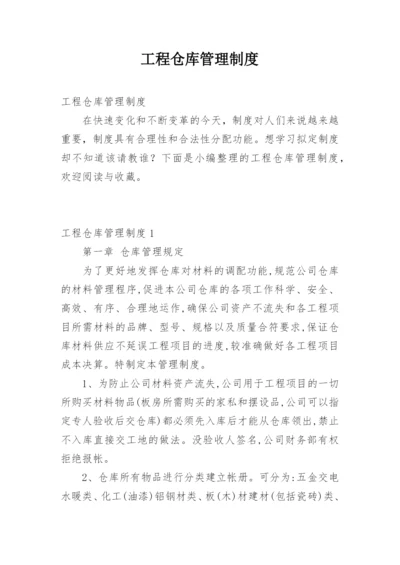 工程仓库管理制度

工程仓库管理制度

在快速变化和不断变革的今天，制度对人们来说越来越重要，制度具有合理性和合法性分配功能。想学习拟定制度却不知道该请教谁？下面是小编整理的工程仓库管理制度，欢迎阅读与收藏。

工程仓库管理制度1

第一章 仓库管理规定

为了更好地发挥仓库对材料的调配功能，规范公司仓库的材料管理程序，促进本公司仓库的各项工作科学、安全、高效、有序、合理地运作，确保公司资产不流失和各工程项目所需材料的品牌、型号、规格以及质量合符要求，保证仓库材料供应不延误工程项目的进度，较准确做好各工程项目成本决算。特制定本管理制度。

1、为防止公司材料资产流失，公司用于工程项目的一切所购买材料物品(板房所需购买的家私和摆设品，公司可以指定专人验收后交仓库)都必须先入库后才能从仓库领出，禁止不入库直接交工地的做法。没验收人签名，公司财务部有权拒绝报帐。

2、仓库所有物品进行分类建立帐册。可分为：五金交电水暖类、化工(油漆)铝钢材类、板(木)材建材(包括瓷砖)类、